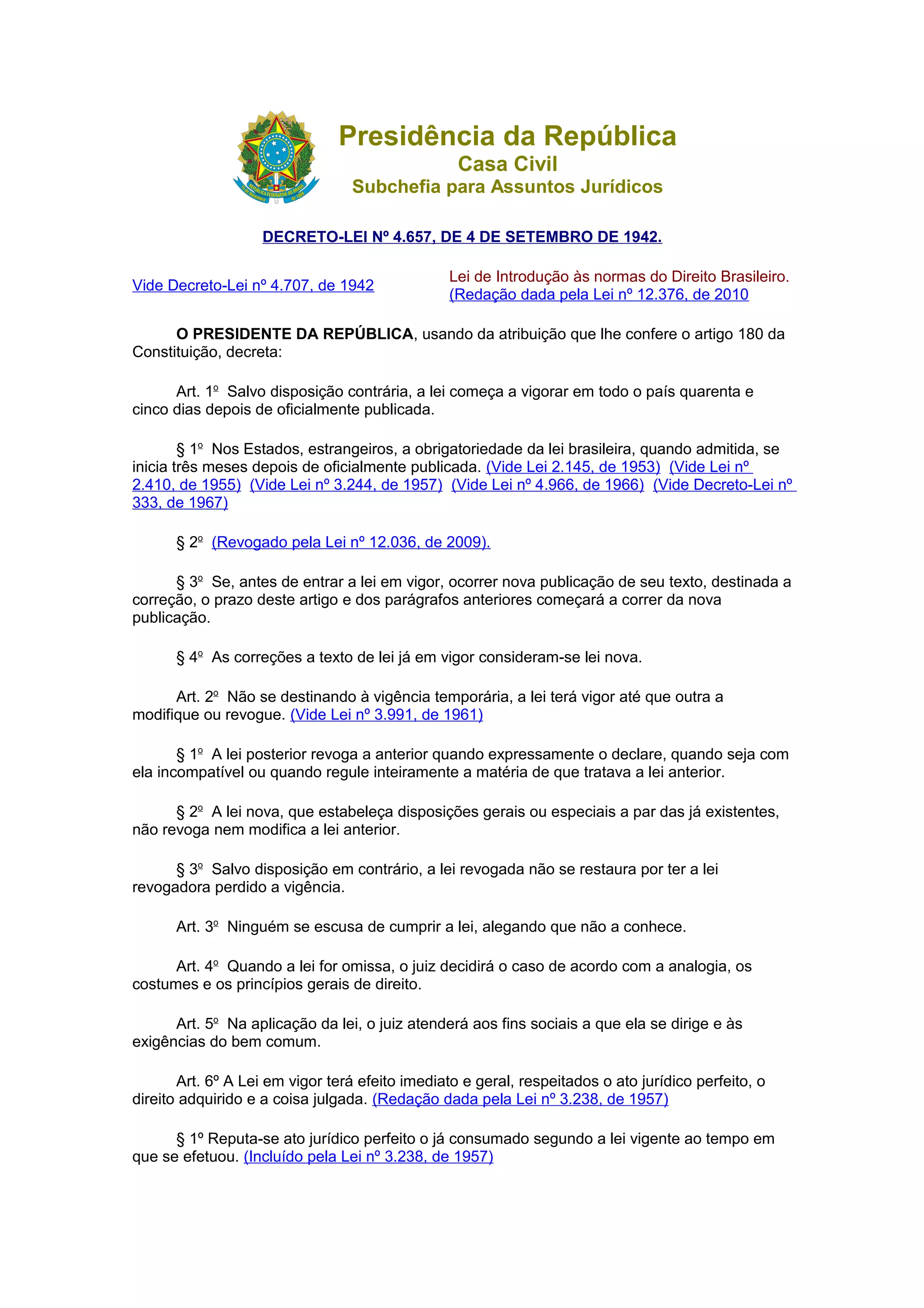 Presidência da República
Casa Civil
Subchefia para Assuntos Jurídicos

DECRETO-LEI Nº 4.657, DE 4 DE SETEMBRO DE 1942.

Vide Decreto-Lei nº 4.707, de 1942

Lei de Introdução às normas do Direito Brasileiro. (Redação dada pela Lei nº 12.376, de 2010

O PRESIDENTE DA REPÚBLICA, usando da atribuição que lhe confere o artigo 180 da Constituição, decreta:

Art. 1º Salvo disposição contrária, a lei começa a vigorar em todo o país quarenta e cinco dias depois de oficialmente publicada.

§ 1º Nos Estados, estrangeiros, a obrigatoriedade da lei brasileira, quando admitida, se inicia três meses depois de oficialmente publicada. (Vide Lei 2.145, de 1953) (Vide Lei nº 2.410, de 1955) (Vide Lei nº 3.244, de 1957) (Vide Lei nº 4.966, de 1966) (Vide Decreto-Lei nº 333, de 1967)

§ 2º (Revogado pela Lei nº 12.036, de 2009).

§ 3º Se, antes de entrar a lei em vigor, ocorrer nova publicação de seu texto, destinada a correção, o prazo deste artigo e dos parágrafos anteriores começará a correr da nova publicação.

§ 4º As correções a texto de lei já em vigor consideram-se lei nova.

Art. 2º Não se destinando à vigência temporária, a lei terá vigor até que outra a modifique ou revogue. (Vide Lei nº 3.991, de 1961)

§ 1º A lei posterior revoga a anterior quando expressamente o declare, quando seja com ela incompatível ou quando regule inteiramente a matéria de que tratava a lei anterior.

§ 2º A lei nova, que estabeleça disposições gerais ou especiais a par das já existentes, não revoga nem modifica a lei anterior.

§ 3º Salvo disposição em contrário, a lei revogada não se restaura por ter a lei revogadora perdido a vigência.

Art. 3º Ninguém se escusa de cumprir a lei, alegando que não a conhece.

Art. 4º Quando a lei for omissa, o juiz decidirá o caso de acordo com a analogia, os costumes e os princípios gerais de direito.

Art. 5º Na aplicação da lei, o juiz atenderá aos fins sociais a que ela se dirige e às exigências do bem comum.

Art. 6º A Lei em vigor terá efeito imediato e geral, respeitados o ato jurídico perfeito, o direito adquirido e a coisa julgada. (Redação dada pela Lei nº 3.238, de 1957)

§ 1º Reputa-se ato jurídico perfeito o já consumado segundo a lei vigente ao tempo em que se efetuou. (Incluído pela Lei nº 3.238, de 1957)